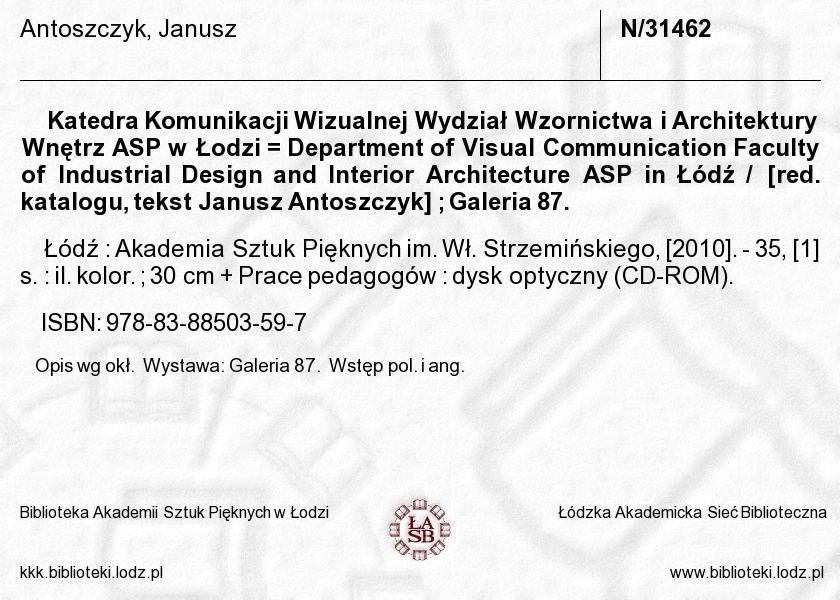 Antoszczyk, Janusz

N/31462

Katedra Komunikacji Wizualnej Wydział Wzornictwa i Architektury Wnętrz ASP w Łodzi = Department of Visual Communication Faculty of Industrial Design and Interior Architecture ASP in Łódź / [red. katalogu, tekst Janusz Antoszczyk] ; Galeria 87.

Łódź : Akademia Sztuk Pięknych im. Wł. Strzemińskiego, [2010]. - 35, [1] s. : il. kolor. ; 30 cm + Prace pedagogów : dysk optyczny (CD-ROM).

ISBN: 978-83-88503-59-7

Opis wg okł. Wystawa: Galeria 87. Wstęp pol. i ang.

Biblioteka Akademii Sztuk Pięknych w Łodzi

ŁA SB

Łódzka Akademicka Sieć Biblioteczna

kkk.biblioteki.lodz.pl

www.biblioteki.lodz.pl